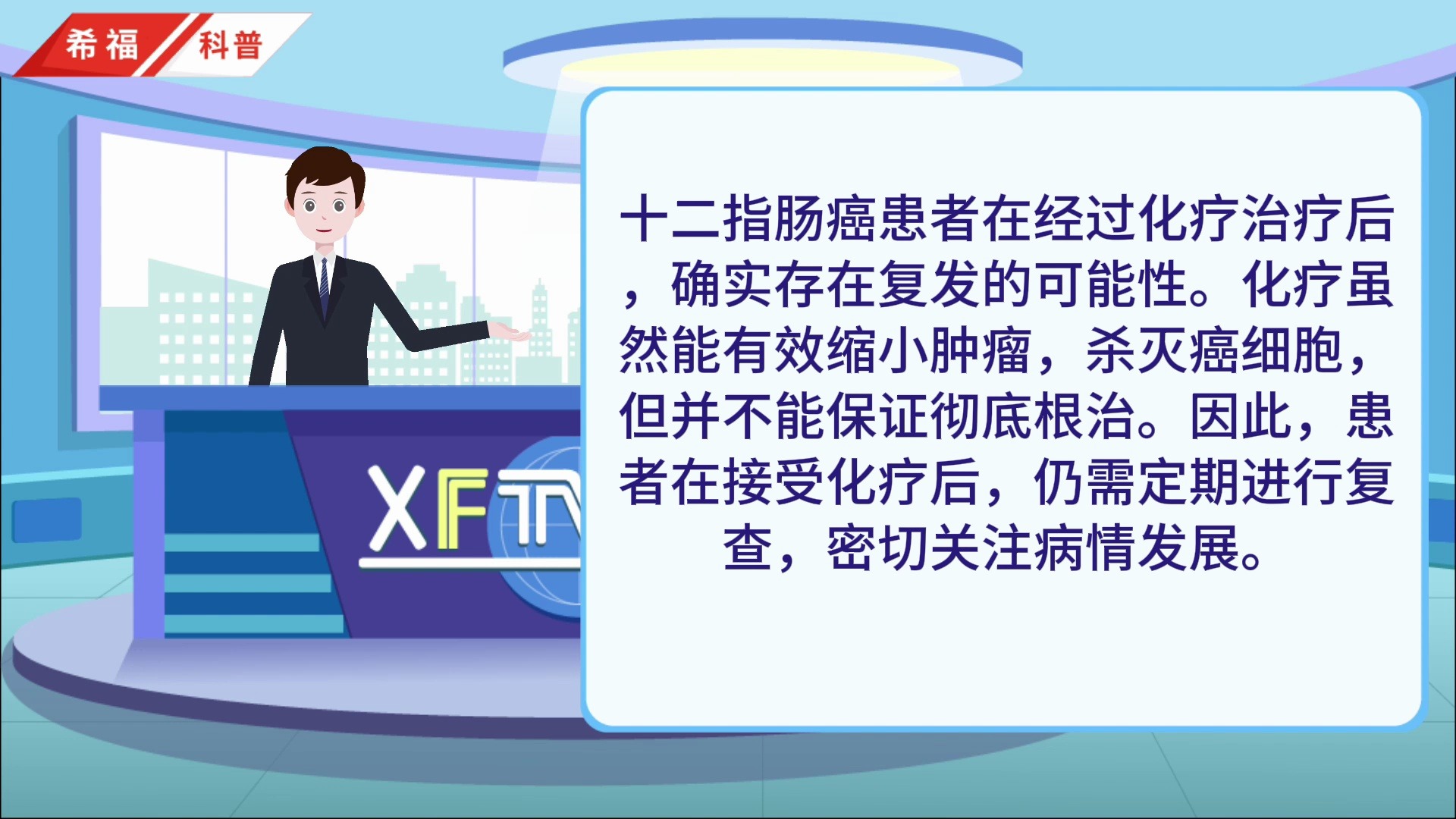 希福 科普

XFTV

十二指肠癌患者在经过化疗治疗后，确实存在复发的可能性。化疗虽然能有效缩小肿瘤，杀灭癌细胞，但并不能保证彻底根治。因此，患者在接受化疗后，仍需定期进行复查，密切关注病情发展。